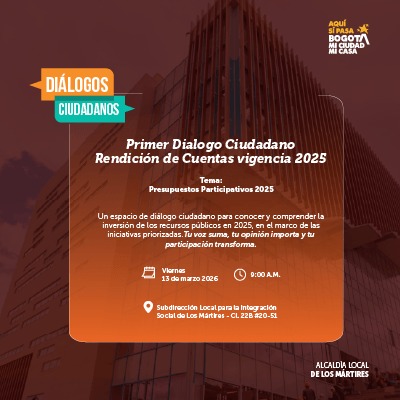 AQUÍ SÍ PASA
BOGOTÁ
MI CIUDAD
MI CASA

DIÁLOGOS
CIUDADANOS

Primer Dialogo Ciudadano
Rendición de Cuentas vigencia 2025

Tema:
Presupuestos Participativos 2025

Un espacio de diálogo ciudadano para conocer y comprender la inversión de los recursos públicos en 2025, en el marco de las iniciativas priorizadas. Tu voz suma, tu opinión importa y tu participación transforma.

Viernes
13 de marzo 2026

9:00 A.M.

Subdirección Local para la Integración
Social de Los Mártires - CL 22B #20-51

ALCALDÍA LOCAL
DE LOS MÁRTIRES